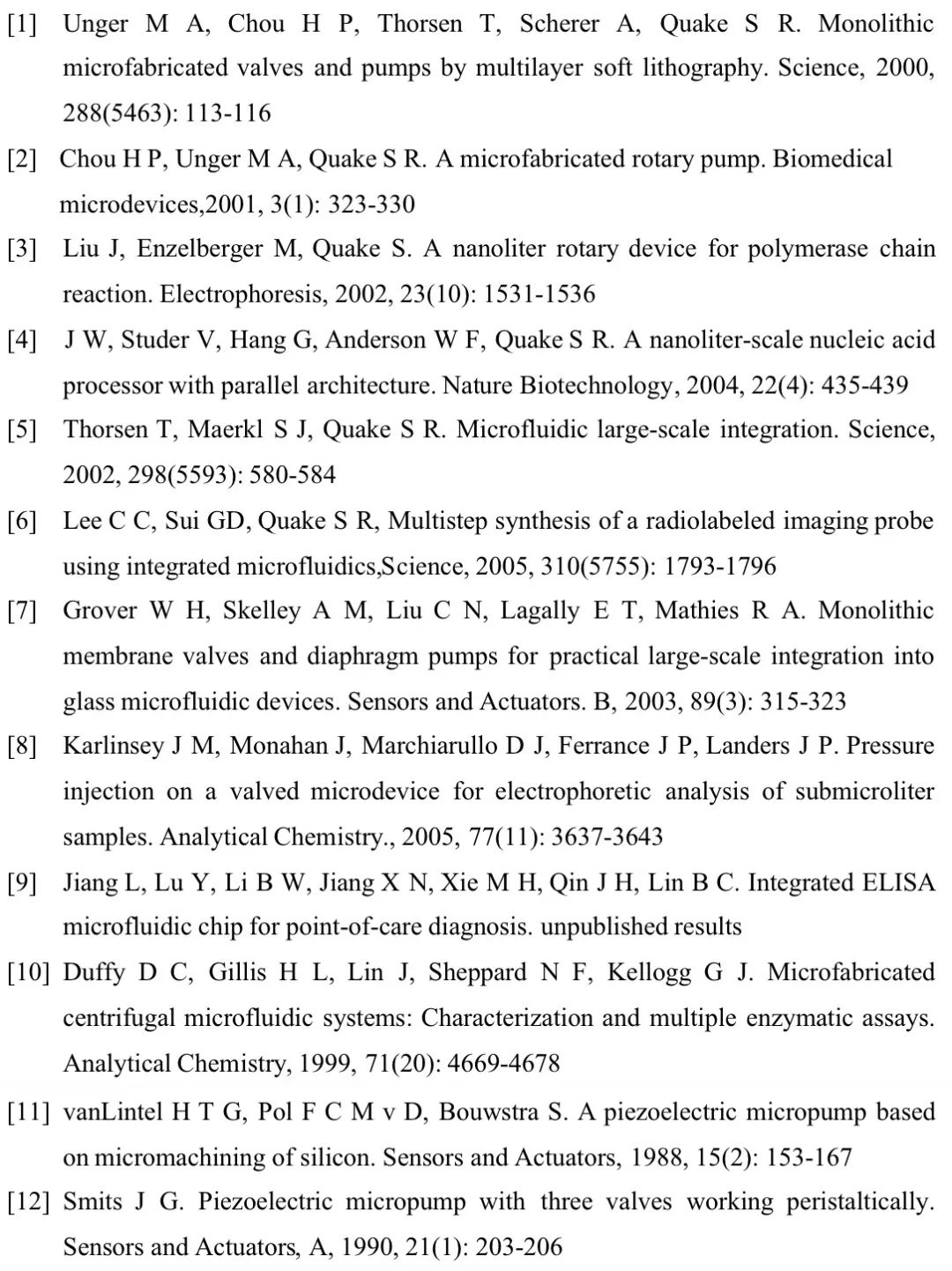 [1] Unger M A, Chou H P, Thorsen T, Scherer A, Quake S R. Monolithic microfabricated valves and pumps by multilayer soft lithography. Science, 2000, 288(5463): 113-116

[2] Chou H P, Unger M A, Quake S R. A microfabricated rotary pump. Biomedical microdevices,2001, 3(1): 323-330

[3] Liu J, Enzelberger M, Quake S. A nanoliter rotary device for polymerase chain reaction. Electrophoresis, 2002, 23(10): 1531-1536

[4] J W, Studer V, Hang G, Anderson W F, Quake S R. A nanoliter-scale nucleic acid processor with parallel architecture. Nature Biotechnology, 2004, 22(4): 435-439

[5] Thorsen T, Maerkl S J, Quake S R. Microfluidic large-scale integration. Science, 2002, 298(5593): 580-584

[6] Lee C C, Sui GD, Quake S R, Multistep synthesis of a radiolabeled imaging probe using integrated microfluidics,Science, 2005, 310(5755): 1793-1796

[7] Grover W H, Skelley A M, Liu C N, Lagally E T, Mathies R A. Monolithic membrane valves and diaphragm pumps for practical large-scale integration into glass microfluidic devices. Sensors and Actuators. B, 2003, 89(3): 315-323

[8] Karlinsey J M, Monahan J, Marchiarullo D J, Ferrance J P, Landers J P. Pressure injection on a valved microdevice for electrophoretic analysis of submicroliter samples. Analytical Chemistry., 2005, 77(11): 3637-3643

[9] Jiang L, Lu Y, Li B W, Jiang X N, Xie M H, Qin J H, Lin B C. Integrated ELISA microfluidic chip for point-of-care diagnosis. unpublished results

[10] Duffy D C, Gillis H L, Lin J, Sheppard N F, Kellogg G J. Microfabricated centrifugal microfluidic systems: Characterization and multiple enzymatic assays. Analytical Chemistry, 1999, 71(20): 4669-4678

[11] vanLintel H T G, Pol F C M v D, Bouwstra S. A piezoelectric micropump based on micromachining of silicon. Sensors and Actuators, 1988, 15(2): 153-167

[12] Smits J G. Piezoelectric micropump with three valves working peristaltically. Sensors and Actuators, A, 1990, 21(1): 203-206